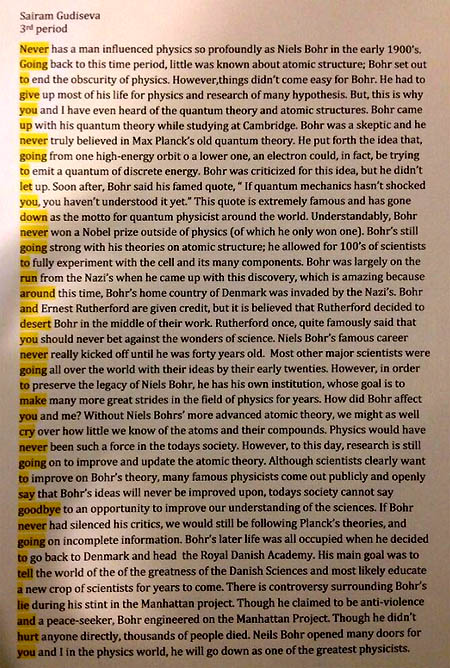 Sairam Gudiseva
3rd period

Never has a man influenced physics so profoundly as Niels Bohr in the early 1900's. Going back to this time period, little was known about atomic structure; Bohr set out to end the obscurity of physics. However,things didn't come easy for Bohr. He had to give up most of his life for physics and research of many hypothesis. But, this is why you and I have even heard of the quantum theory and atomic structures. Bohr came up with his quantum theory while studying at Cambridge. Bohr was a skeptic and he never truly believed in Max Planck's old quantum theory. He put forth the idea that, going from one high-energy orbit o a lower one, an electron could, in fact, be trying to emit a quantum of discrete energy. Bohr was criticized for this idea, but he didn't let up. Soon after, Bohr said his famed quote, " If quantum mechanics hasn't shocked you, you haven't understood it yet." This quote is extremely famous and has gone down as the motto for quantum physicist around the world. Understandably, Bohr never won a Nobel prize outside of physics (of which he only won one). Bohr's still going strong with his theories on atomic structure; he allowed for 100's of scientists to fully experiment with the cell and its many components. Bohr was largely on the run from the Nazi's when he came up with this discovery, which is amazing because around this time, Bohr's home country of Denmark was invaded by the Nazi's. Bohr and Ernest Rutherford are given credit, but it is believed that Rutherford decided to desert Bohr in the middle of their work. Rutherford once, quite famously said that you should never bet against the wonders of science. Niels Bohr's famous career never really kicked off until he was forty years old. Most other major scientists were going all over the world with their ideas by their early twenties. However, in order to preserve the legacy of Niels Bohr, he has his own institution, whose goal is to make many more great strides in the field of physics for years. How did Bohr affect you and me? Without Niels Bohrs' more advanced atomic theory, we might as well cry over how little we know of the atoms and their compounds. Physics would have never been such a force in the todays society. However, to this day, research is still going on to improve and update the atomic theory. Although scientists clearly want to improve on Bohr's theory, many famous physicists come out publicly and openly say that Bohr's ideas will never be improved upon, todays society cannot say goodbye to an opportunity to improve our understanding of the sciences. If Bohr never had silenced his critics, we would still be following Planck's theories, and going on incomplete information. Bohr's later life was all occupied when he decided to go back to Denmark and head the Royal Danish Academy. His main goal was to tell the world of the of the greatness of the Danish Sciences and most likely educate a new crop of scientists for years to come. There is controversy surrounding Bohr's lie during his stint in the Manhattan project. Though he claimed to be anti-violence and a peace-seeker, Bohr engineered on the Manhattan Project. Though he didn't hurt anyone directly, thousands of people died. Neils Bohr opened many doors for you and I in the physics world, he will go down as one of the greatest physicists.